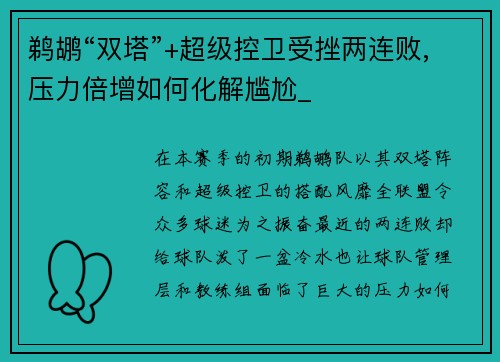 鹈鹕“双塔”+超级控卫受挫两连败，压力倍增如何化解尴尬_

在本赛季的初期鹈鹕队以其双塔阵容和超级控卫的搭配风靡全联盟令众多球迷为之振奋最近的两连败却给球队泼了一盆冷水也让球队管理层和教练组面临了巨大的压力如何